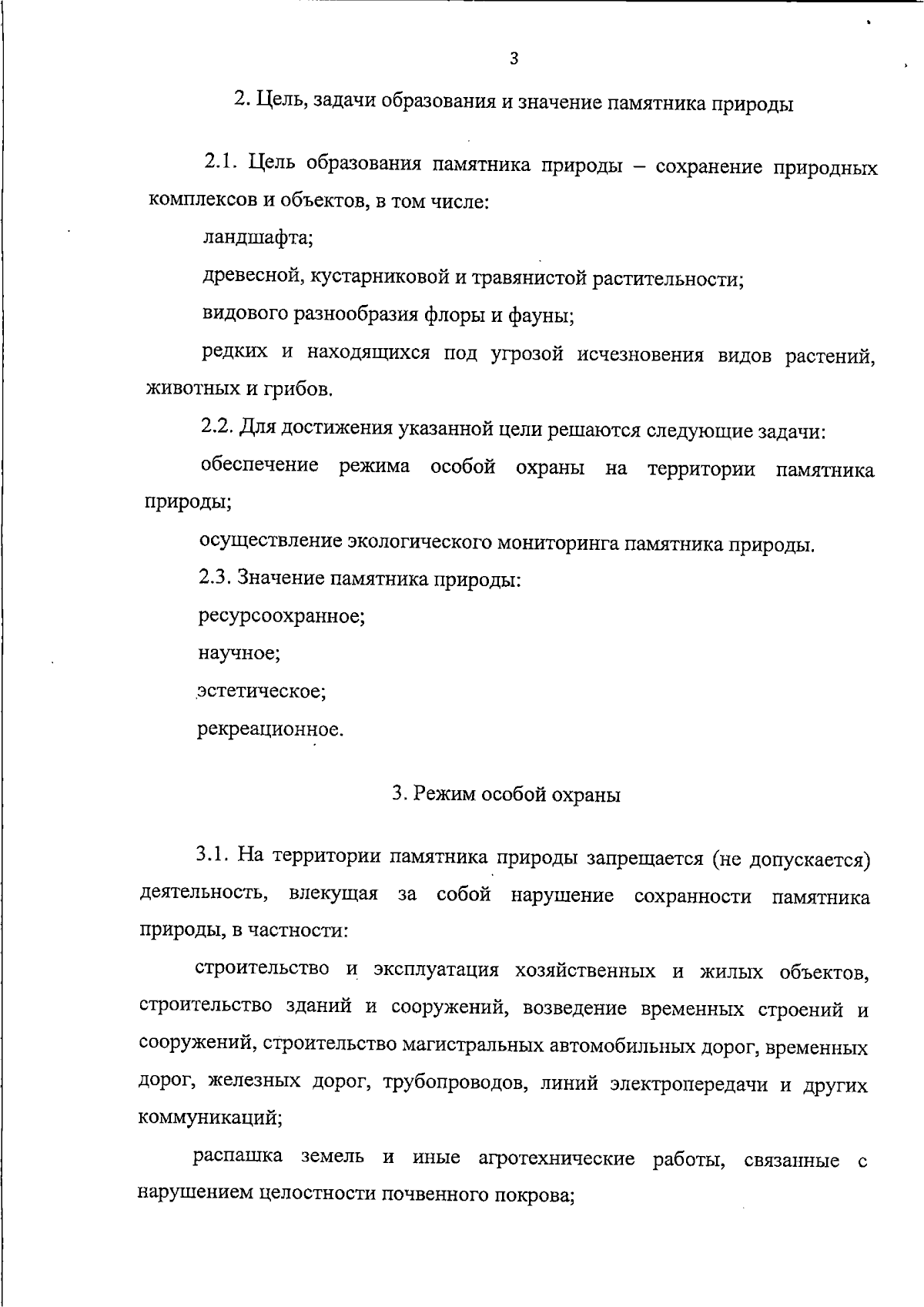 3

2. Цель, задачи образования и значение памятника природы

2.1. Цель образования памятника природы – сохранение природных комплексов и объектов, в том числе:

ландшафта;

древесной, кустарниковой и травянистой растительности;

видового разнообразия флоры и фауны;

редких и находящихся под угрозой исчезновения видов растений, животных и грибов.

2.2. Для достижения указанной цели решаются следующие задачи:

обеспечение режима особой охраны на территории памятника природы;

осуществление экологического мониторинга памятника природы.

2.3. Значение памятника природы:

ресурсоохранное;

научное;

эстетическое;

рекреационное.

3. Режим особой охраны

3.1. На территории памятника природы запрещается (не допускается) деятельность, влекущая за собой нарушение сохранности памятника природы, в частности:

строительство и эксплуатация хозяйственных и жилых объектов, строительство зданий и сооружений, возведение временных строений и сооружений, строительство магистральных автомобильных дорог, временных дорог, железных дорог, трубопроводов, линий электропередачи и других коммуникаций;

распашка земель и иные агротехнические работы, связанные с нарушением целостности почвенного покрова;